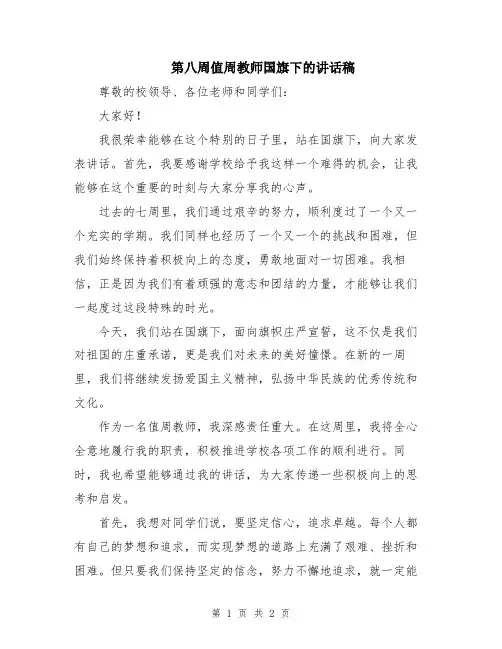 第八周值周教师国旗下的讲话稿

尊敬的校领导、各位老师和同学们：

大家好！

我很荣幸能够在这个特别的日子里，站在国旗下，向大家发表讲话。首先，我要感谢学校给予我这样一个难得的机会，让我能够在这个重要的时刻与大家分享我的心声。

过去的七周里，我们通过艰辛的努力，顺利度过了一个又一个充实的学期。我们同样也经历了一个又一个的挑战和困难，但我们始终保持着积极向上的态度，勇敢地面对一切困难。我相信，正是因为我们有着顽强的意志和团结的力量，才能够让我们一起度过这段特殊的时光。

今天，我们站在国旗下，面向旗帜庄严宣誓，这不仅是我们对祖国的庄重承诺，更是我们对未来的美好憧憬。在新的一周里，我们将继续发扬爱国主义精神，弘扬中华民族的优秀传统和文化。

作为一名值周教师，我深感责任重大。在这周里，我将全心全意地履行我的职责，积极推进学校各项工作的顺利进行。同时，我也希望能够通过我的讲话，为大家传递一些积极向上的思考和启发。

首先，我想对同学们说，要坚定信心，追求卓越。每个人都有自己的梦想和追求，而实现梦想的道路上充满了艰难、挫折和困难。但只要我们保持坚定的信念，努力不懈地追求，就一定能

第 1 页 共 2 页